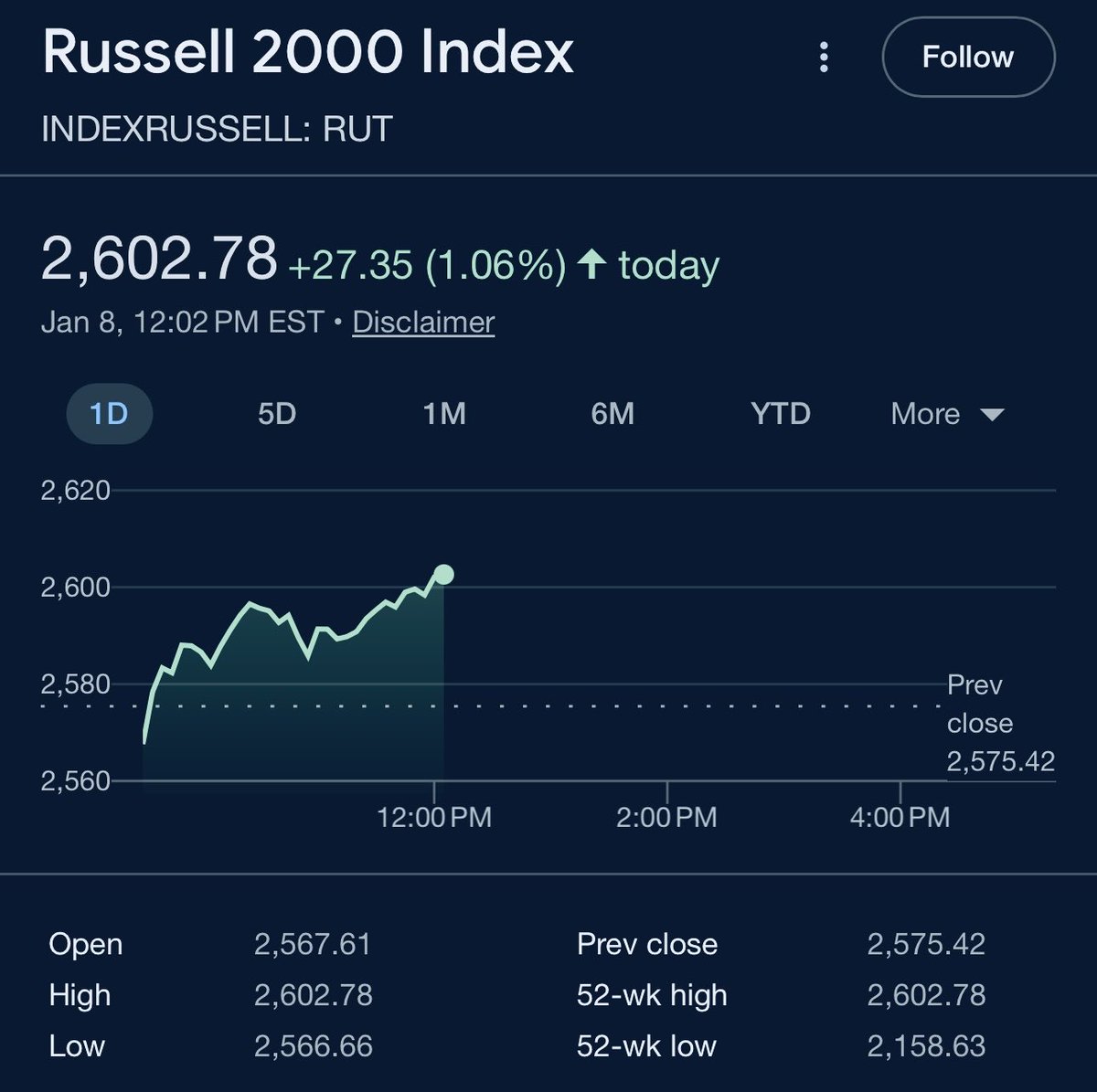 Russell 2000 Index
Follow
INDEXRUSSELL: RUT

2,602.78 +27.35 (1.06%) ↑ today
Jan 8, 12:02 PM EST • Disclaimer

1D 5D 1M 6M YTD More

2,620
2,600
2,580
2,560
Prev close 2,575.42
12:00 PM 2:00 PM 4:00 PM

| Open | 2,567.61 | Prev close | 2,575.42 |
|---|---|---|---|
| High | 2,602.78 | 52-wk high | 2,602.78 |
| Low | 2,566.66 | 52-wk low | 2,158.63 |